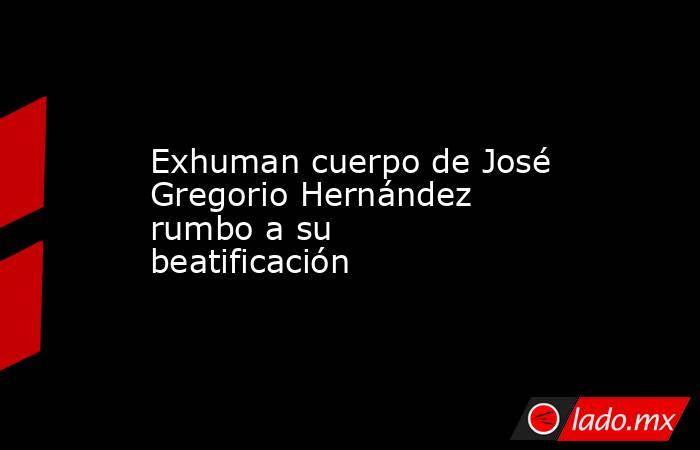 Exhuman cuerpo de José Gregorio Hernández rumbo a su beatificación

lado.mx